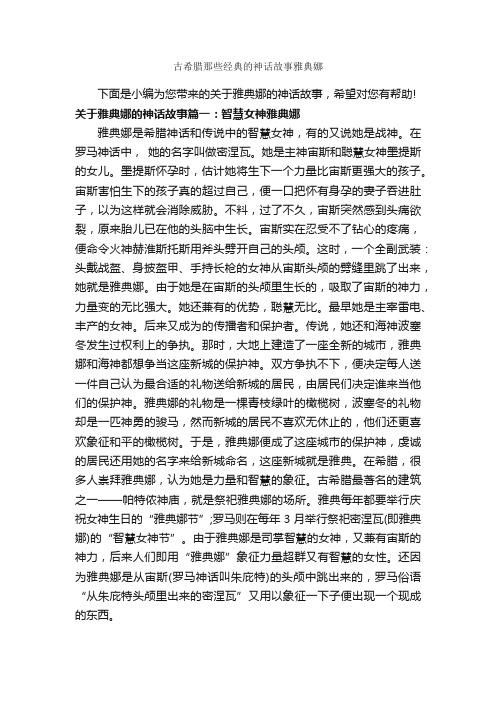 古希腊那些经典的神话故事雅典娜

下面是小编为您带来的关于雅典娜的神话故事，希望对您有帮助!

关于雅典娜的神话故事篇一：智慧女神雅典娜

雅典娜是希腊神话和传说中的智慧女神，有的又说她是战神。在罗马神话中， 她的名字叫做密涅瓦。她是主神宙斯和聪慧女神墨提斯的女儿。墨提斯怀孕时，估计她将生下一个力量比宙斯更强大的孩子。宙斯害怕生下的孩子真的超过自己，便一口把怀有身孕的妻子吞进肚子，以为这样就会消除威胁。不料，过了不久，宙斯突然感到头痛欲裂，原来胎儿已在他的头脑中生长。宙斯实在忍受不了钻心的疼痛，便命令火神赫淮斯托斯用斧头劈开自己的头颅。这时，一个全副武装：头戴战盔、身披盔甲、手持长枪的女神从宙斯头颅的劈缝里跳了出来，她就是雅典娜。由于她是在宙斯的头颅里生长的，吸取了宙斯的神力，力量变的无比强大。她还兼有的优势，聪慧无比。最早她是主宰雷电、丰产的女神。后来又成为的传播者和保护者。传说，她还和海神波塞冬发生过权利上的争执。那时，大地上建造了一座全新的城市，雅典娜和海神都想争当这座新城的保护神。双方争执不下，便决定每人送一件自己认为最合适的礼物送给新城的居民，由居民们决定谁来当他们的保护神。雅典娜的礼物是一棵青枝绿叶的橄榄树，波塞冬的礼物却是一匹神勇的骏马，然而新城的居民不喜欢无休止的，他们还更喜欢象征和平的橄榄树。于是，雅典娜便成了这座城市的保护神，虔诚的居民还用她的名字来给新城命名，这座新城就是雅典。在希腊，很多人崇拜雅典娜，认为她是力量和智慧的象征。古希腊最著名的建筑之一——帕特侬神庙，就是祭祀雅典娜的场所。雅典每年都要举行庆祝女神生日的“雅典娜节”;罗马则在每年 3 月举行祭祀密涅瓦(即雅典娜)的“智慧女神节”。由于雅典娜是司掌智慧的女神，又兼有宙斯的神力，后来人们即用“雅典娜”象征力量超群又有智慧的女性。还因为雅典娜是从宙斯(罗马神话叫朱庇特)的头颅中跳出来的，罗马俗语“从朱庇特头颅里出来的密涅瓦”又用以象征一下子便出现一个现成的东西。